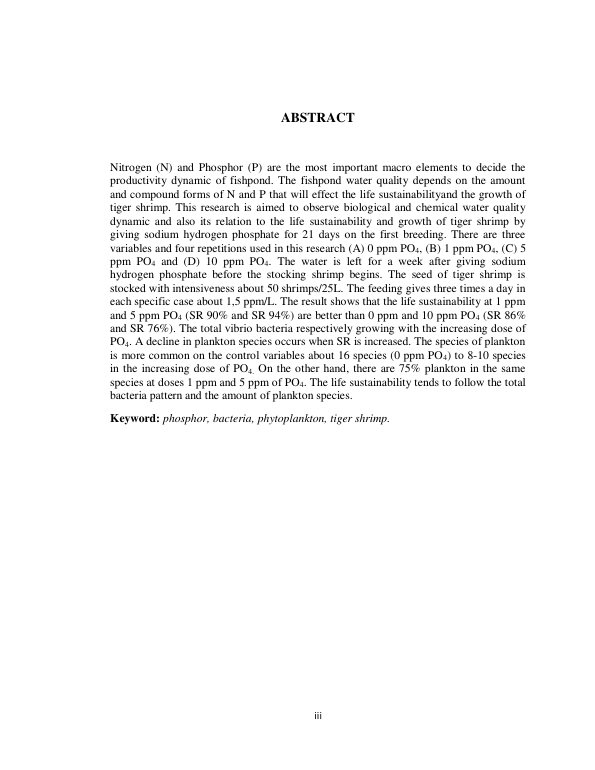 ABSTRACT

Nitrogen (N) and Phosphor (P) are the most important macro elements to decide the productivity dynamic of fishpond. The fishpond water quality depends on the amount and compound forms of N and P that will effect the life sustainabilityand the growth of tiger shrimp. This research is aimed to observe biological and chemical water quality dynamic and also its relation to the life sustainability and growth of tiger shrimp by giving sodium hydrogen phosphate for 21 days on the first breeding. There are three variables and four repetitions used in this research (A) 0 ppm $PO_4$, (B) 1 ppm $PO_4$, (C) 5 ppm $PO_4$ and (D) 10 ppm $PO_4$. The water is left for a week after giving sodium hydrogen phosphate before the stocking shrimp begins. The seed of tiger shrimp is stocked with intensiveness about 50 shrimps/25L. The feeding gives three times a day in each specific case about 1,5 ppm/L. The result shows that the life sustainability at 1 ppm and 5 ppm $PO_4$ (SR 90% and SR 94%) are better than 0 ppm and 10 ppm $PO_4$ (SR 86% and SR 76%). The total vibrio bacteria respectively growing with the increasing dose of $PO_4$. A decline in plankton species occurs when SR is increased. The species of plankton is more common on the control variables about 16 species (0 ppm $PO_4$) to 8-10 species in the increasing dose of $PO_4$. On the other hand, there are 75% plankton in the same species at doses 1 ppm and 5 ppm of $PO_4$. The life sustainability tends to follow the total bacteria pattern and the amount of plankton species.

Keyword: phosphor, bacteria, phytoplankton, tiger shrimp.

iii